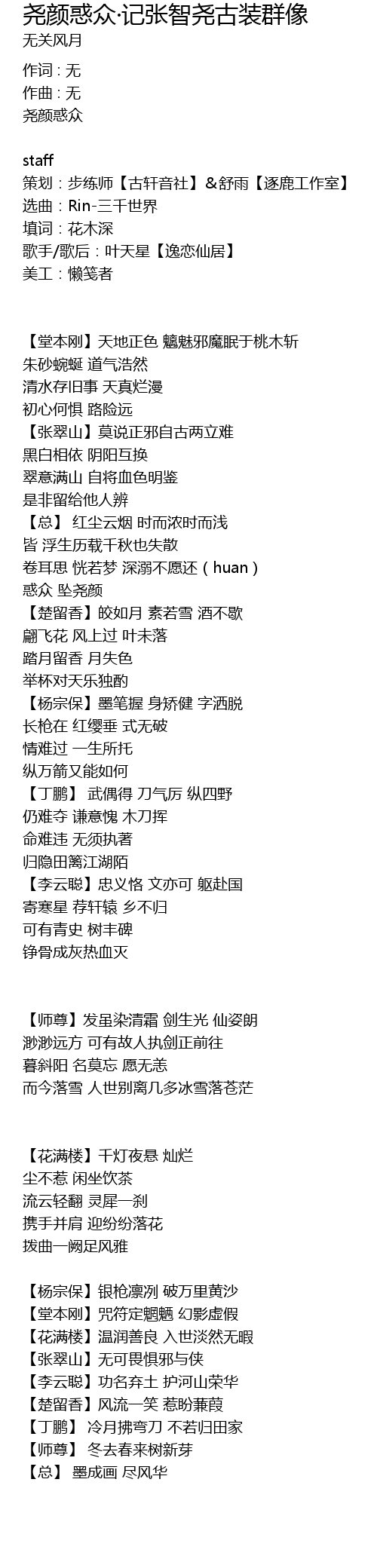 尧颜惑众·记张智尧古装群像
无关风月

作词：无
作曲：无
尧颜惑众

staff
策划：步练师【古轩音社】＆舒雨【逐鹿工作室】
选曲：Rin-三千世界
填词：花木深
歌手/歌后：叶天星【逸恋仙居】
美工：懒笺者

【堂本刚】天地正色 魑魅邪魔眠于桃木斩
朱砂蜿蜒 道气浩然
清水存旧事 天真烂漫
初心何惧 路险远
【张翠山】莫说正邪自古两立难
黑白相依 阴阳互换
翠意满山 自将血色明鉴
是非留给他人辨
【总】 红尘云烟 时而浓时而浅
皆 浮生历载千秋也失散
卷耳思 恍若梦 深溺不愿还（huan）
惑众 坠尧颜
【楚留香】皎如月 素若雪 酒不歇
翩飞花 风上过 叶未落
踏月留香 月失色
举杯对天乐独酌
【杨宗保】墨笔握 身矫健 字洒脱
长枪在 红缨垂 式无破
情难过 一生所托
纵万箭又能如何
【丁鹏】 武偶得 刀气厉 纵四野
仍难夺 谦意愧 木刀挥
命难违 无须执著
归隐田篱江湖陌
【李云聪】忠义恪 文亦可 躯赴国
寄寒星 荐轩辕 乡不归
可有青史 树丰碑
铮骨成灰热血灭

【师尊】发虽染清霜 剑生光 仙姿朗
渺渺远方 可有故人执剑正前往
暮斜阳 名莫忘 愿无恙
而今落雪 人世别离几多冰雪落苍茫

【花满楼】千灯夜悬 灿烂
尘不惹 闲坐饮茶
流云轻翻 灵犀一刹
携手并肩 迎纷纷落花
拨曲一阙足风雅

【杨宗保】银枪凛冽 破万里黄沙
【堂本刚】咒符定魍魉 幻影虚假
【花满楼】温润善良 入世淡然无暇
【张翠山】无可畏惧邪与侠
【李云聪】功名弃土 护河山荣华
【楚留香】风流一笑 惹盼蒹葭
【丁鹏】 冷月拂弯刀 不若归田家
【师尊】 冬去春来树新芽
【总】 墨成画 尽风华